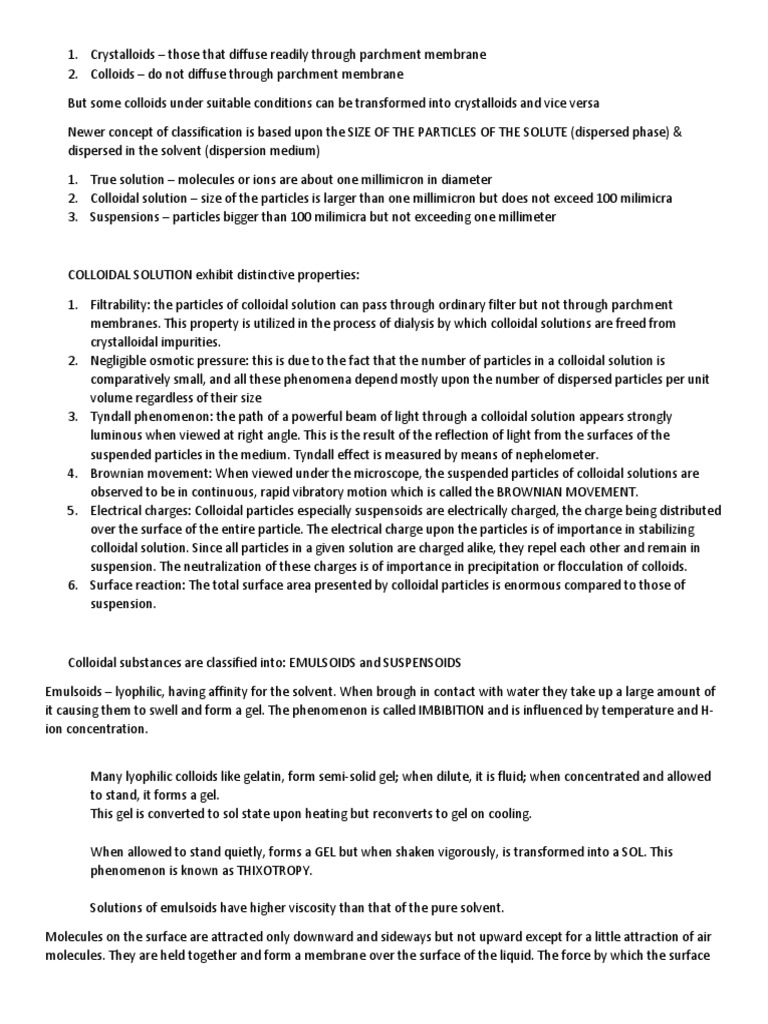 1. Crystalloids – those that diffuse readily through parchment membrane
2. Colloids – do not diffuse through parchment membrane

But some colloids under suitable conditions can be transformed into crystalloids and vice versa

Newer concept of classification is based upon the SIZE OF THE PARTICLES OF THE SOLUTE (dispersed phase) & dispersed in the solvent (dispersion medium)

1. True solution – molecules or ions are about one millimicron in diameter
2. Colloidal solution – size of the particles is larger than one millimicron but does not exceed 100 milimicra
3. Suspensions – particles bigger than 100 milimicra but not exceeding one millimeter

COLLOIDAL SOLUTION exhibit distinctive properties:

1. Filtrability: the particles of colloidal solution can pass through ordinary filter but not through parchment membranes. This property is utilized in the process of dialysis by which colloidal solutions are freed from crystalloidal impurities.
2. Negligible osmotic pressure: this is due to the fact that the number of particles in a colloidal solution is comparatively small, and all these phenomena depend mostly upon the number of dispersed particles per unit volume regardless of their size
3. Tyndall phenomenon: the path of a powerful beam of light through a colloidal solution appears strongly luminous when viewed at right angle. This is the result of the reflection of light from the surfaces of the suspended particles in the medium. Tyndall effect is measured by means of nephelometer.
4. Brownian movement: When viewed under the microscope, the suspended particles of colloidal solutions are observed to be in continuous, rapid vibratory motion which is called the BROWNIAN MOVEMENT.
5. Electrical charges: Colloidal particles especially suspensoids are electrically charged, the charge being distributed over the surface of the entire particle. The electrical charge upon the particles is of importance in stabilizing colloidal solution. Since all particles in a given solution are charged alike, they repel each other and remain in suspension. The neutralization of these charges is of importance in precipitation or flocculation of colloids.
6. Surface reaction: The total surface area presented by colloidal particles is enormous compared to those of suspension.

Colloidal substances are classified into: EMULSOIDS and SUSPENSOIDS

Emulsoids – lyophilic, having affinity for the solvent. When brough in contact with water they take up a large amount of it causing them to swell and form a gel. The phenomenon is called IMBIBITION and is influenced by temperature and H-ion concentration.

Many lyophilic colloids like gelatin, form semi-solid gel; when dilute, it is fluid; when concentrated and allowed to stand, it forms a gel.
This gel is converted to sol state upon heating but reconverts to gel on cooling.

When allowed to stand quietly, forms a GEL but when shaken vigorously, is transformed into a SOL. This phenomenon is known as THIXOTROPY.

Solutions of emulsoids have higher viscosity than that of the pure solvent.

Molecules on the surface are attracted only downward and sideways but not upward except for a little attraction of air molecules. They are held together and form a membrane over the surface of the liquid. The force by which the surface